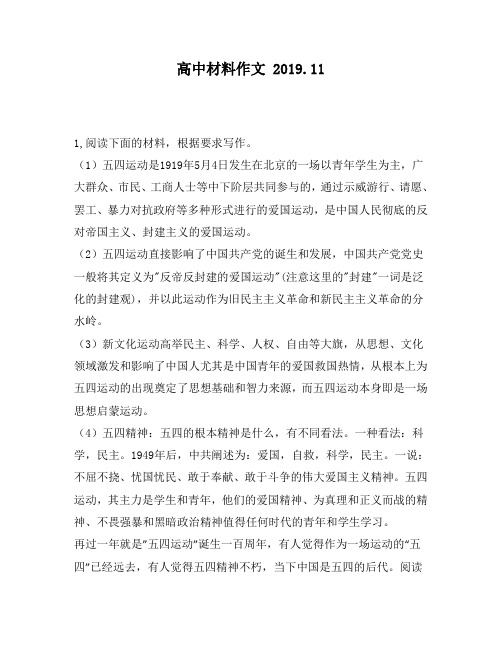 高中材料作文 2019.11

1,阅读下面的材料，根据要求写作。

（1）五四运动是1919年5月4日发生在北京的一场以青年学生为主，广大群众、市民、工商人士等中下阶层共同参与的，通过示威游行、请愿、罢工、暴力对抗政府等多种形式进行的爱国运动，是中国人民彻底的反对帝国主义、封建主义的爱国运动。

（2）五四运动直接影响了中国共产党的诞生和发展，中国共产党党史一般将其定义为"反帝反封建的爱国运动"(注意这里的"封建"一词是泛化的封建观)，并以此运动作为旧民主主义革命和新民主主义革命的分水岭。

（3）新文化运动高举民主、科学、人权、自由等大旗，从思想、文化领域激发和影响了中国人尤其是中国青年的爱国救国热情，从根本上为五四运动的出现奠定了思想基础和智力来源，而五四运动本身即是一场思想启蒙运动。

（4）五四精神：五四的根本精神是什么，有不同看法。一种看法：科学，民主。1949年后，中共阐述为：爱国，自救，科学，民主。一说：不屈不挠、忧国忧民、敢于奉献、敢于斗争的伟大爱国主义精神。五四运动，其主力是学生和青年，他们的爱国精神、为真理和正义而战的精神、不畏强暴和黑暗政治精神值得任何时代的青年和学生学习。

再过一年就是"五四运动"诞生一百周年，有人觉得作为一场运动的"五四"已经远去，有人觉得五四精神不朽，当下中国是五四的后代。阅读